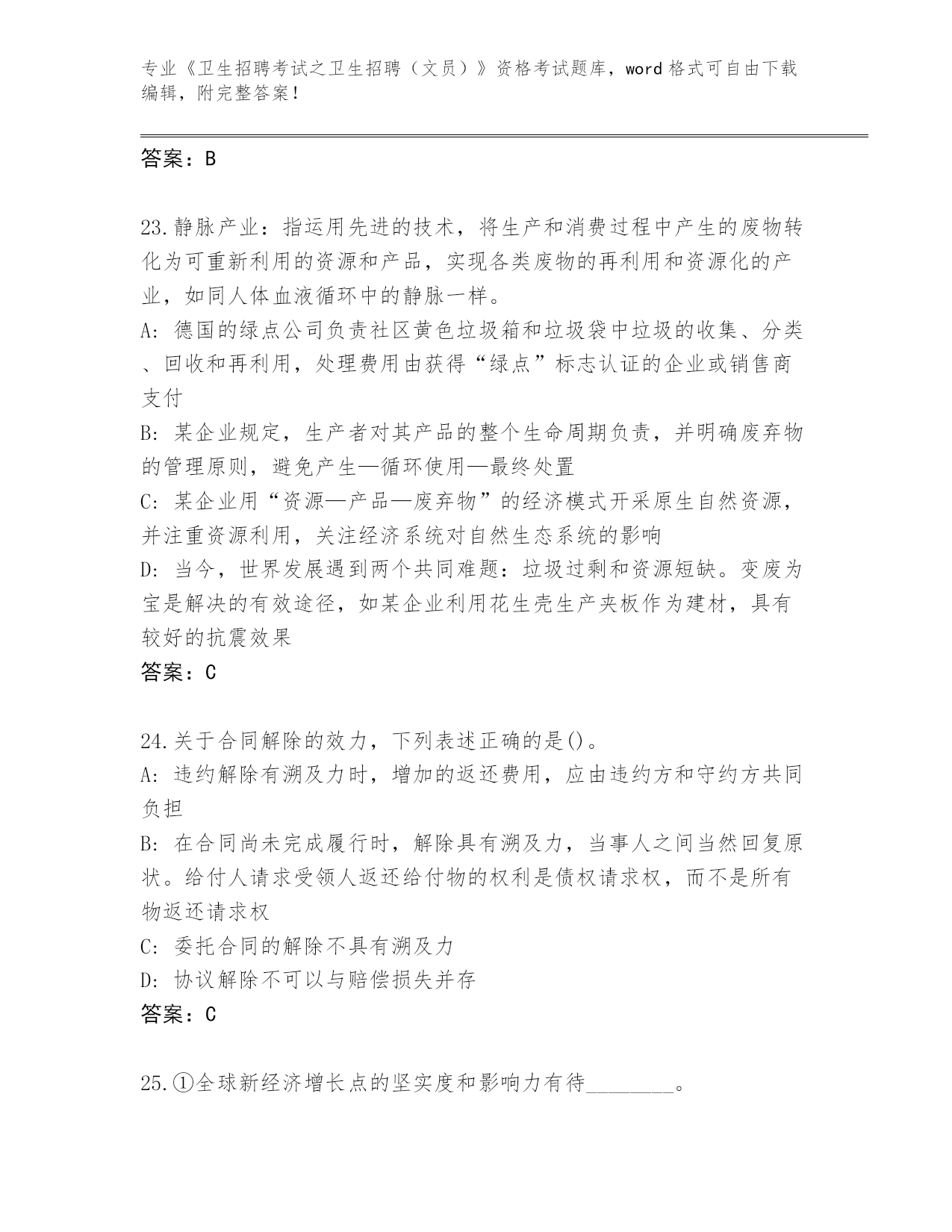 专业《卫生招聘考试之卫生招聘（文员）》资格考试题库，word 格式可自由下载编辑，附完整答案！

答案：B

23.静脉产业：指运用先进的技术，将生产和消费过程中产生的废物转化为可重新利用的资源和产品，实现各类废物的再利用和资源化的产业，如同人体血液循环中的静脉一样。
A: 德国的绿点公司负责社区黄色垃圾箱和垃圾袋中垃圾的收集、分类、回收和再利用，处理费用由获得“绿点”标志认证的企业或销售商支付
B: 某企业规定，生产者对其产品的整个生命周期负责，并明确废弃物的管理原则，避免产生—循环使用—最终处置
C: 某企业用“资源—产品—废弃物”的经济模式开采原生自然资源，并注重资源利用，关注经济系统对自然生态系统的影响
D: 当今，世界发展遇到两个共同难题：垃圾过剩和资源短缺。变废为宝是解决的有效途径，如某企业利用花生壳生产夹板作为建材，具有较好的抗震效果
答案：C

24.关于合同解除的效力，下列表述正确的是()。
A: 违约解除有溯及力时，增加的返还费用，应由违约方和守约方共同负担
B: 在合同尚未完成履行时，解除具有溯及力，当事人之间当然回复原状。给付人请求受领人返还给付物的权利是债权请求权，而不是所有物返还请求权
C: 委托合同的解除不具有溯及力
D: 协议解除不可以与赔偿损失并存
答案：C

25.①全球新经济增长点的坚实度和影响力有待________。